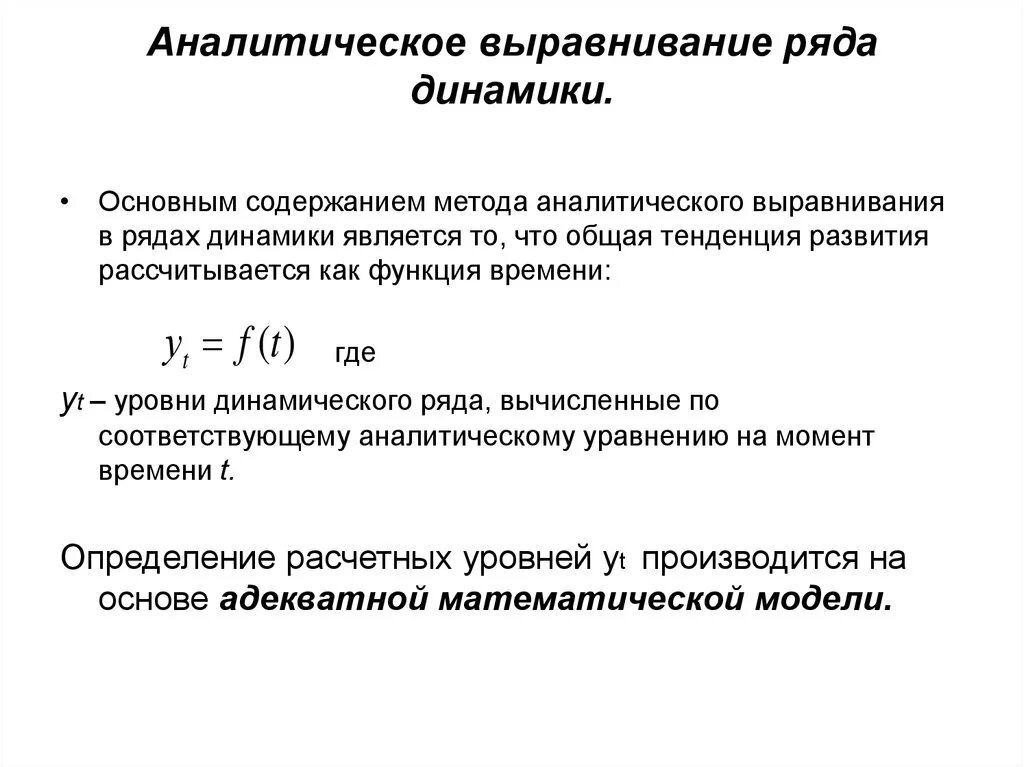 Аналитическое выравнивание ряда динамики.

• Основным содержанием метода аналитического выравнивания в рядах динамики является то, что общая тенденция развития рассчитывается как функция времени:

$y_t = f(t)$ где

$y_t$ – уровни динамического ряда, вычисленные по соответствующему аналитическому уравнению на момент времени $t$.

Определение расчетных уровней $y_t$ производится на основе адекватной математической модели.